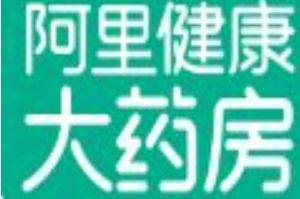 阿里健康
大药房